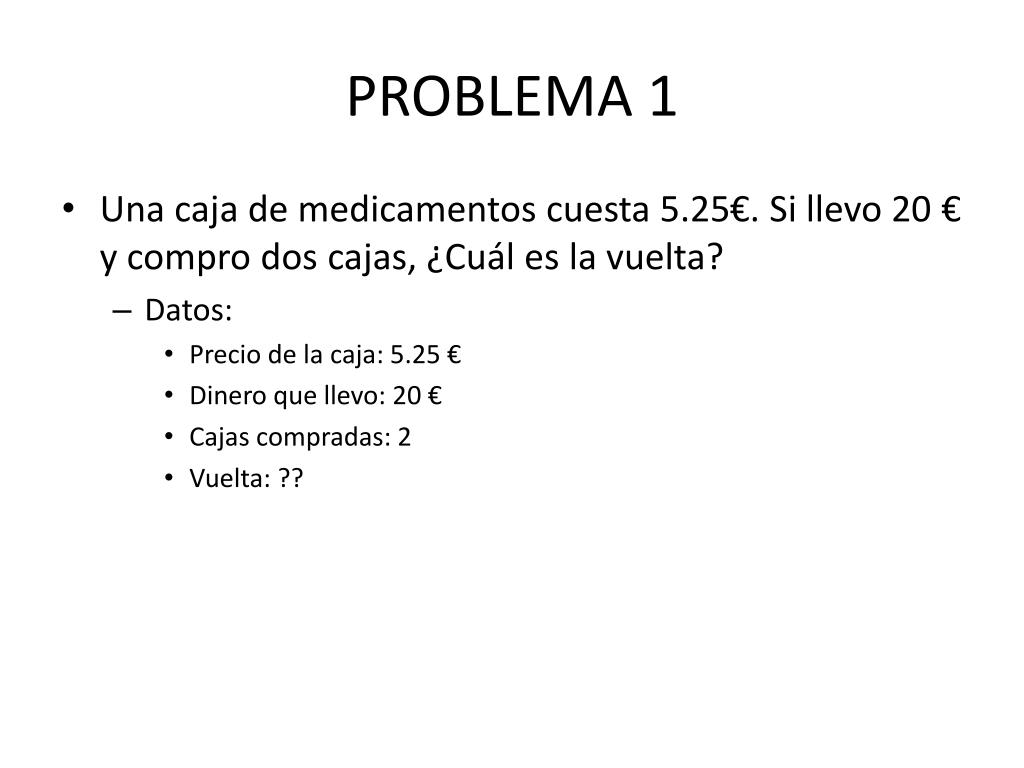 PROBLEMA 1

• Una caja de medicamentos cuesta 5.25€. Si llevo 20 € y compro dos cajas, ¿Cuál es la vuelta?
– Datos:
• Precio de la caja: 5.25 €
• Dinero que llevo: 20 €
• Cajas compradas: 2
• Vuelta: ??